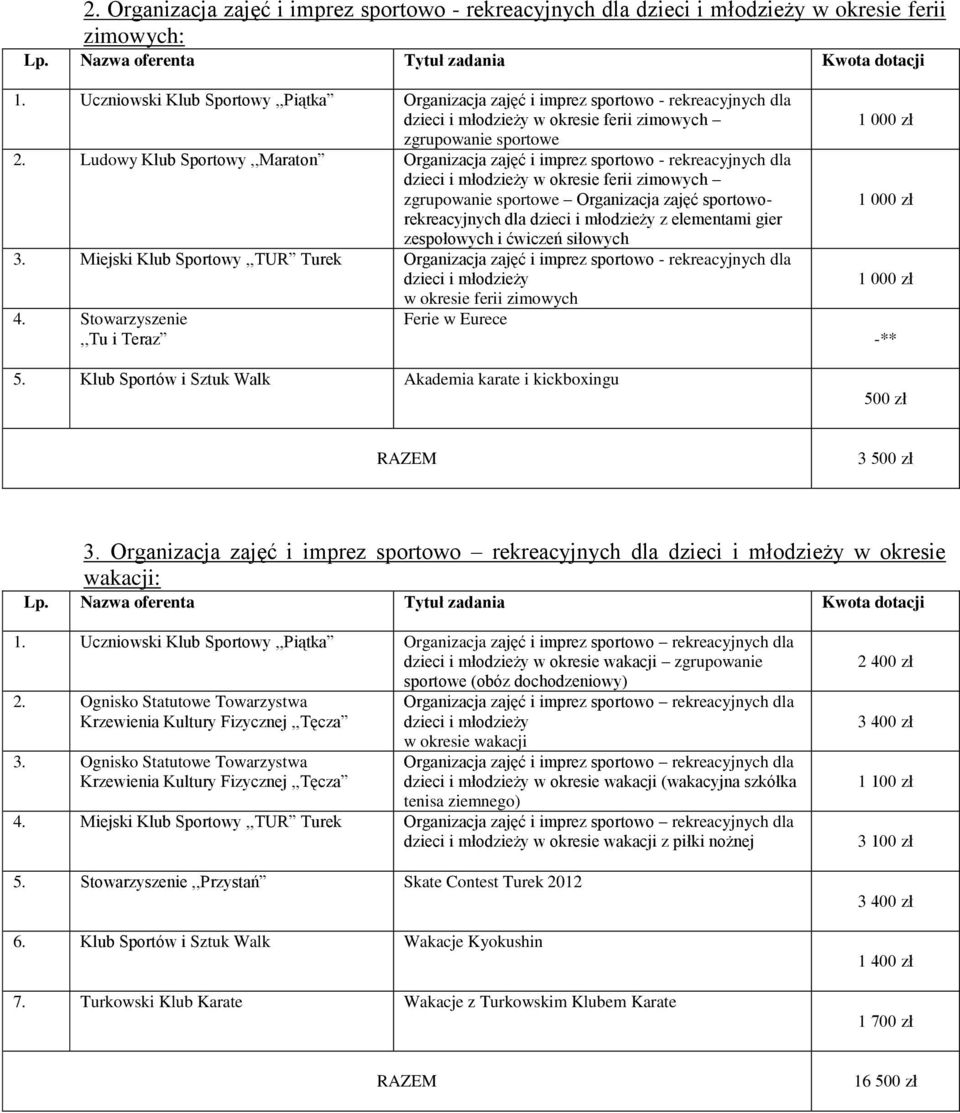 2. Organizacja zajęć i imprez sportowo - rekreacyjnych dla dzieci i młodzieży w okresie ferii zimowych:

| Lp. | Nazwa oferenta | Tytuł zadania | Kwota dotacji |
|---|---|---|---|
| 1. | Uczniowski Klub Sportowy ,,Piątka” | Organizacja zajęć i imprez sportowo - rekreacyjnych dla dzieci i młodzieży w okresie ferii zimowych – zgrupowanie sportowe | 1 000 zł |
| 2. | Ludowy Klub Sportowy ,,Maraton” | Organizacja zajęć i imprez sportowo - rekreacyjnych dla dzieci i młodzieży w okresie ferii zimowych – zgrupowanie sportowe – Organizacja zajęć sportowo-rekreacyjnych dla dzieci i młodzieży z elementami gier zespołowych i ćwiczeń siłowych | 1 000 zł |
| 3. | Miejski Klub Sportowy ,,TUR” Turek | Organizacja zajęć i imprez sportowo - rekreacyjnych dla dzieci i młodzieży w okresie ferii zimowych | 1 000 zł |
| 4. | Stowarzyszenie ,,Tu i Teraz” | Ferie w Eurece | -** |
| 5. | Klub Sportów i Sztuk Walk | Akademia karate i kickboxingu | 500 zł |
| | | RAZEM | 3 500 zł |

3. Organizacja zajęć i imprez sportowo – rekreacyjnych dla dzieci i młodzieży w okresie wakacji:

| Lp. | Nazwa oferenta | Tytuł zadania | Kwota dotacji |
|---|---|---|---|
| 1. | Uczniowski Klub Sportowy ,,Piątka” | Organizacja zajęć i imprez sportowo – rekreacyjnych dla dzieci i młodzieży w okresie wakacji – zgrupowanie sportowe (obóz dochodzeniowy) | 2 400 zł |
| 2. | Ognisko Statutowe Towarzystwa Krzewienia Kultury Fizycznej ,,Tęcza” | Organizacja zajęć i imprez sportowo – rekreacyjnych dla dzieci i młodzieży w okresie wakacji | 3 400 zł |
| 3. | Ognisko Statutowe Towarzystwa Krzewienia Kultury Fizycznej ,,Tęcza” | Organizacja zajęć i imprez sportowo – rekreacyjnych dla dzieci i młodzieży w okresie wakacji (wakacyjna szkółka tenisa ziemnego) | 1 100 zł |
| 4. | Miejski Klub Sportowy ,,TUR” Turek | Organizacja zajęć i imprez sportowo – rekreacyjnych dla dzieci i młodzieży w okresie wakacji z piłki nożnej | 3 100 zł |
| 5. | Stowarzyszenie ,,Przystań” | Skate Contest Turek 2012 | 3 400 zł |
| 6. | Klub Sportów i Sztuk Walk | Wakacje Kyokushin | 1 400 zł |
| 7. | Turkowski Klub Karate | Wakacje z Turkowskim Klubem Karate | 1 700 zł |
| | | RAZEM | 16 500 zł |